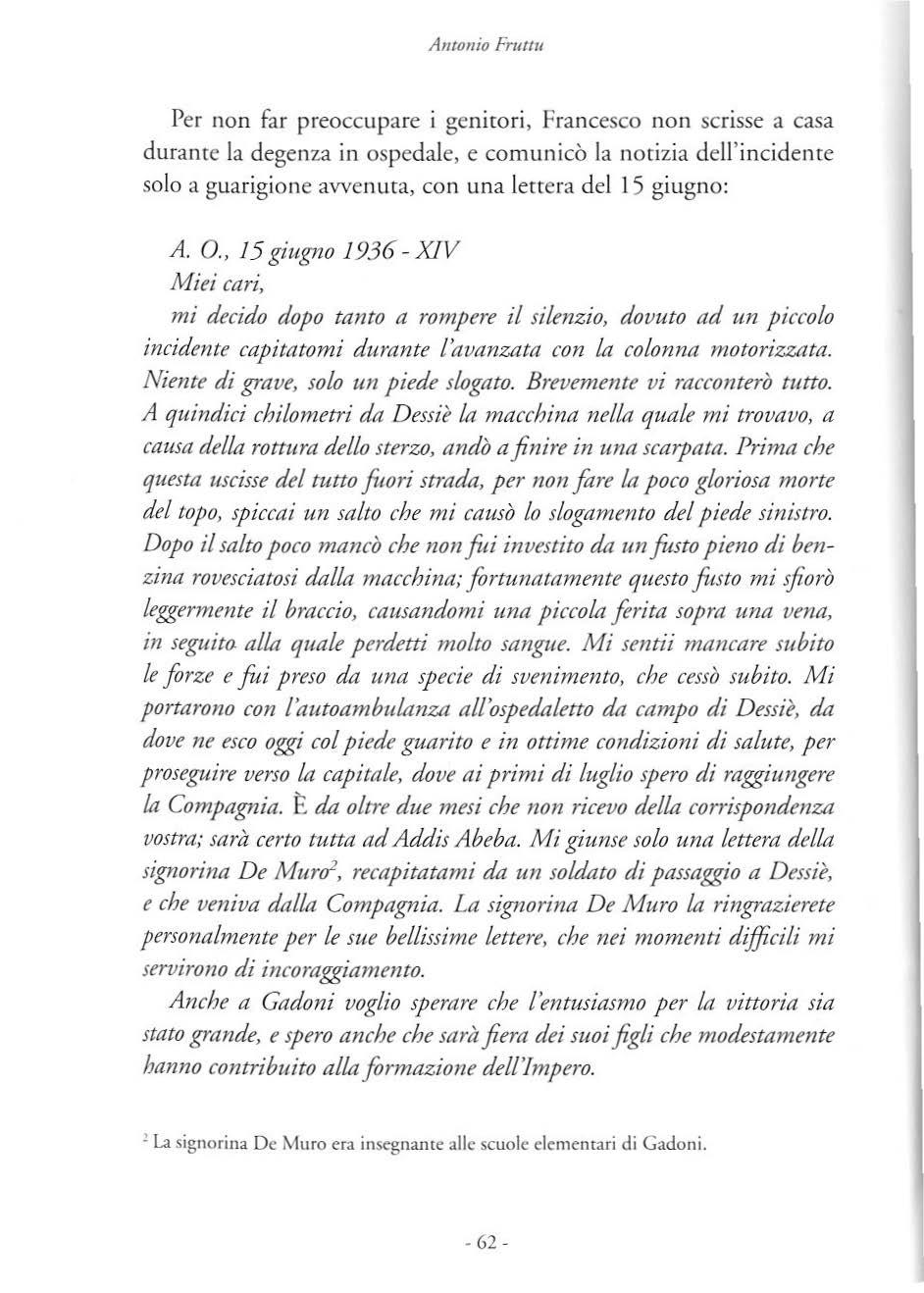 Antonio Fruttu

Per non far preoccupare i genitori, Francesco non scrisse a casa durante la degenza in ospedale, e comunicò la notizia dell'incidente solo a guarigione avvenuta, con una lettera del 15 giugno:

A. O., 15 giugno 1936 - XIV
Miei cari,
mi decido dopo tanto a rompere il silenzio, dovuto ad un piccolo incidente capitatomi durante l'avanzata con la colonna motorizzata. Niente di grave, solo un piede slogato. Brevemente vi racconterò tutto. A quindici chilometri da Dessiè la macchina nella quale mi trovavo, a causa della rottura dello sterzo, andò a finire in una scarpata. Prima che questa uscisse del tutto fuori strada, per non fare la poco gloriosa morte del topo, spiccai un salto che mi causò lo slogamento del piede sinistro. Dopo il salto poco mancò che non fui investito da un fusto pieno di benzina rovesciatosi dalla macchina; fortunatamente questo fusto mi sfiorò leggermente il braccio, causandomi una piccola ferita sopra una vena, in seguito alla quale perdetti molto sangue. Mi sentii mancare subito le forze e fui preso da una specie di svenimento, che cessò subito. Mi portarono con l'autoambulanza all'ospedaletto da campo di Dessiè, da dove ne esco oggi col piede guarito e in ottime condizioni di salute, per proseguire verso la capitale, dove ai primi di luglio spero di raggiungere la Compagnia. È da oltre due mesi che non ricevo della corrispondenza vostra; sarà certo tutta ad Addis Abeba. Mi giunse solo una lettera della signorina De Muro$^2$, recapitatami da un soldato di passaggio a Dessiè, e che veniva dalla Compagnia. La signorina De Muro la ringrazierete personalmente per le sue bellissime lettere, che nei momenti difficili mi servirono di incoraggiamento.
Anche a Gadoni voglio sperare che l'entusiasmo per la vittoria sia stato grande, e spero anche che sarà fiera dei suoi figli che modestamente hanno contribuito alla formazione dell'Impero.

$^2$ La signorina De Muro era insegnante alle scuole elementari di Gadoni.

- 62 -